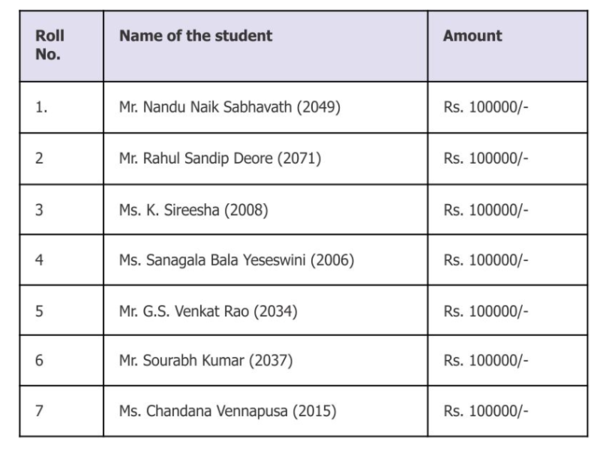 | Roll No. | Name of the student | Amount |
|---|---|---|
| 1. | Mr. Nandu Naik Sabhavath (2049) | Rs. 100000/- |
| 2 | Mr. Rahul Sandip Deore (2071) | Rs. 100000/- |
| 3 | Ms. K. Sireesha (2008) | Rs. 100000/- |
| 4 | Ms. Sanagala Bala Yeseswini (2006) | Rs. 100000/- |
| 5 | Mr. G.S. Venkat Rao (2034) | Rs. 100000/- |
| 6 | Mr. Sourabh Kumar (2037) | Rs. 100000/- |
| 7 | Ms. Chandana Vennapusa (2015) | Rs. 100000/- |